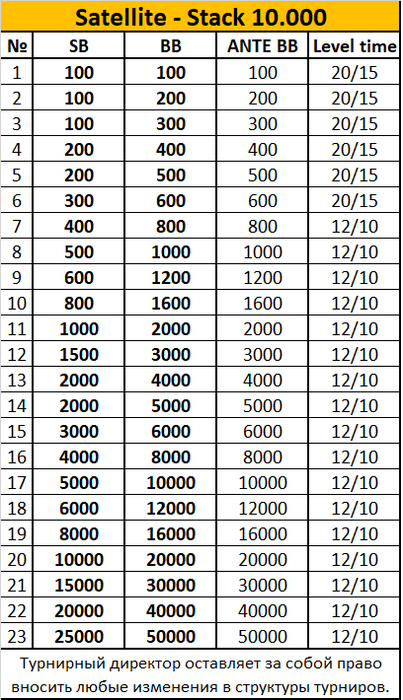 Satellite - Stack 10.000

| № | SB | BB | ANTE BB | Level time |
|---|---|---|---|---|
| 1 | 100 | 100 | 100 | 20/15 |
| 2 | 100 | 200 | 200 | 20/15 |
| 3 | 100 | 300 | 300 | 20/15 |
| 4 | 200 | 400 | 400 | 20/15 |
| 5 | 200 | 500 | 500 | 20/15 |
| 6 | 300 | 600 | 600 | 20/15 |
| 7 | 400 | 800 | 800 | 12/10 |
| 8 | 500 | 1000 | 1000 | 12/10 |
| 9 | 600 | 1200 | 1200 | 12/10 |
| 10 | 800 | 1600 | 1600 | 12/10 |
| 11 | 1000 | 2000 | 2000 | 12/10 |
| 12 | 1500 | 3000 | 3000 | 12/10 |
| 13 | 2000 | 4000 | 4000 | 12/10 |
| 14 | 2000 | 5000 | 5000 | 12/10 |
| 15 | 3000 | 6000 | 6000 | 12/10 |
| 16 | 4000 | 8000 | 8000 | 12/10 |
| 17 | 5000 | 10000 | 10000 | 12/10 |
| 18 | 6000 | 12000 | 12000 | 12/10 |
| 19 | 8000 | 16000 | 16000 | 12/10 |
| 20 | 10000 | 20000 | 20000 | 12/10 |
| 21 | 15000 | 30000 | 30000 | 12/10 |
| 22 | 20000 | 40000 | 40000 | 12/10 |
| 23 | 25000 | 50000 | 50000 | 12/10 |

Турнирный директор оставляет за собой право вносить любые изменения в структуры турниров.